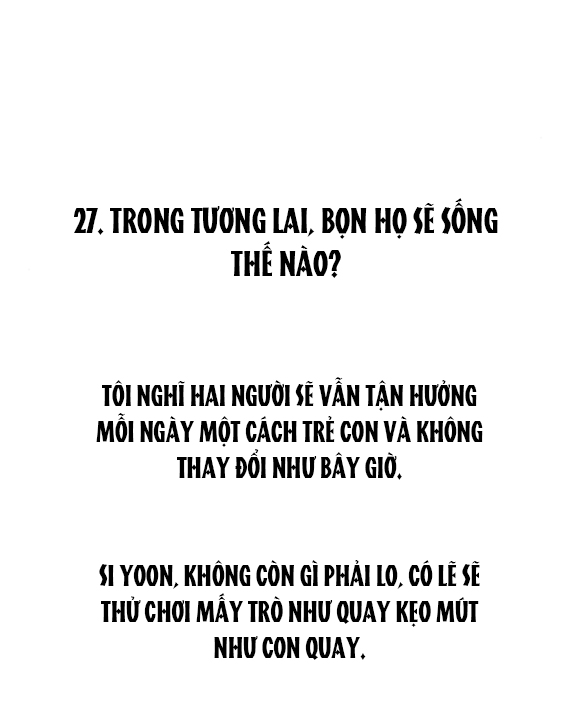 27. TRONG TƯƠNG LAI, BỌN HỌ SẼ SỐNG THẾ NÀO?

TÔI NGHĨ HAI NGƯỜI SẼ VẪN TẬN HƯỞNG MỖI NGÀY MỘT CÁCH TRẺ CON VÀ KHÔNG THAY ĐỔI NHƯ BÂY GIỜ.

SI YOON, KHÔNG CÒN GÌ PHẢI LO, CÓ LẼ SẼ THỬ CHƠI MẤY TRÒ NHƯ QUAY KẸO MÚT NHƯ CON QUAY.